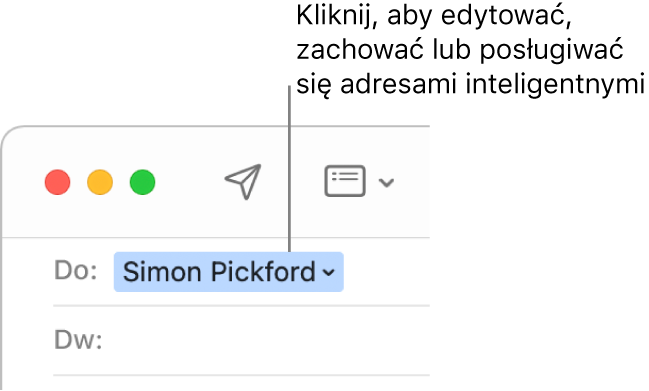 Kliknij, aby edytować, zachować lub posługiwać się adresami inteligentnymi

Do: Simon Pickford

Dw: